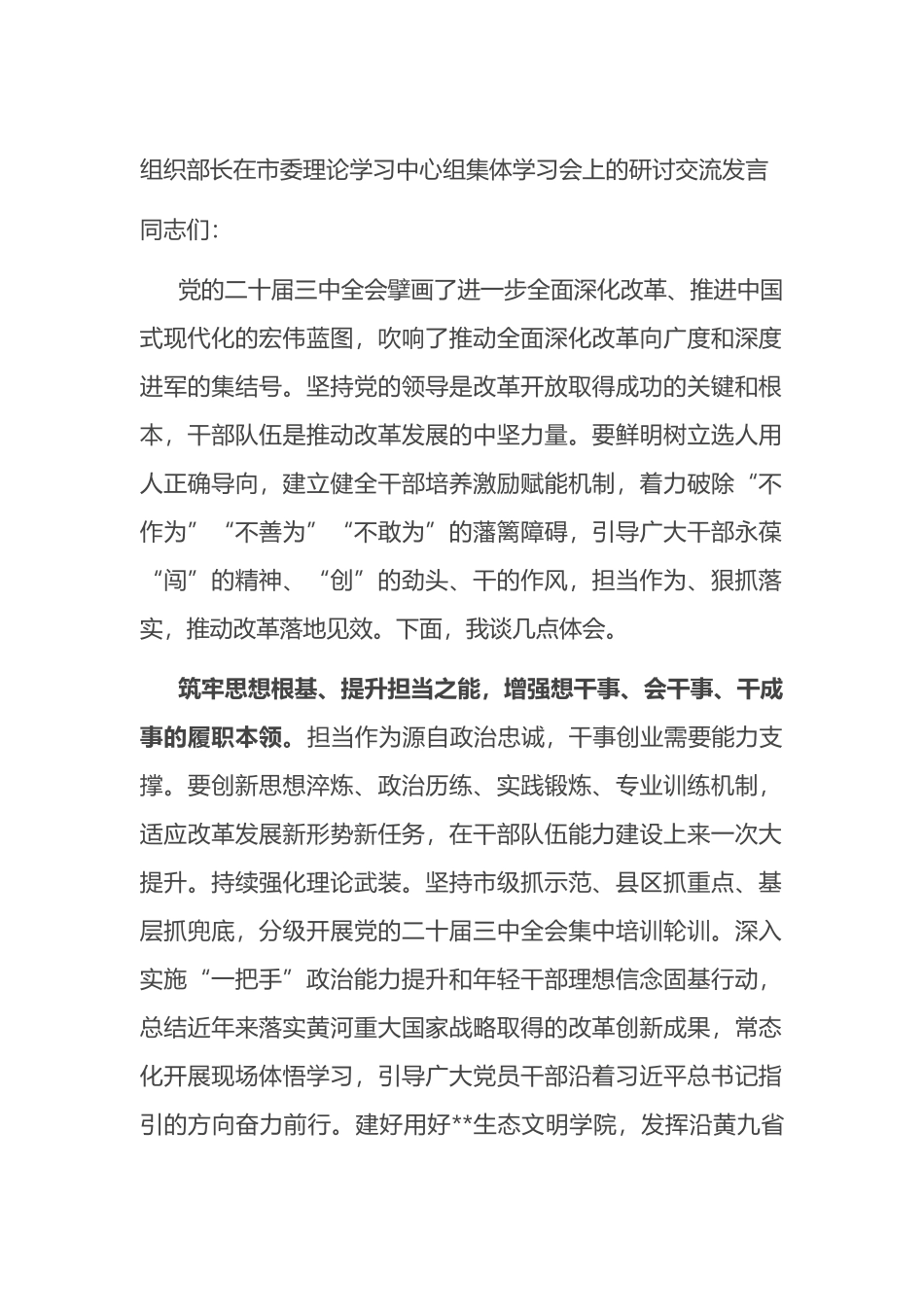 组织部长在市委理论学习中心组集体学习会上的研讨交流发言

同志们：

党的二十届三中全会擘画了进一步全面深化改革、推进中国式现代化的宏伟蓝图，吹响了推动全面深化改革向广度和深度进军的集结号。坚持党的领导是改革开放取得成功的关键和根本，干部队伍是推动改革发展的中坚力量。要鲜明树立选人用人正确导向，建立健全干部培养激励赋能机制，着力破除“不作为”“不善为”“不敢为”的藩篱障碍，引导广大干部永葆“闯”的精神、“创”的劲头、干的作风，担当作为、狠抓落实，推动改革落地见效。下面，我谈几点体会。

筑牢思想根基、提升担当之能，增强想干事、会干事、干成事的履职本领。担当作为源自政治忠诚，干事创业需要能力支撑。要创新思想淬炼、政治历练、实践锻炼、专业训练机制，适应改革发展新形势新任务，在干部队伍能力建设上来一次大提升。持续强化理论武装。坚持市级抓示范、县区抓重点、基层抓兜底，分级开展党的二十届三中全会集中培训轮训。深入实施“一把手”政治能力提升和年轻干部理想信念固基行动，总结近年来落实黄河重大国家战略取得的改革创新成果，常态化开展现场体悟学习，引导广大党员干部沿着习近平总书记指引的方向奋力前行。建好用好**生态文明学院，发挥沿黄九省